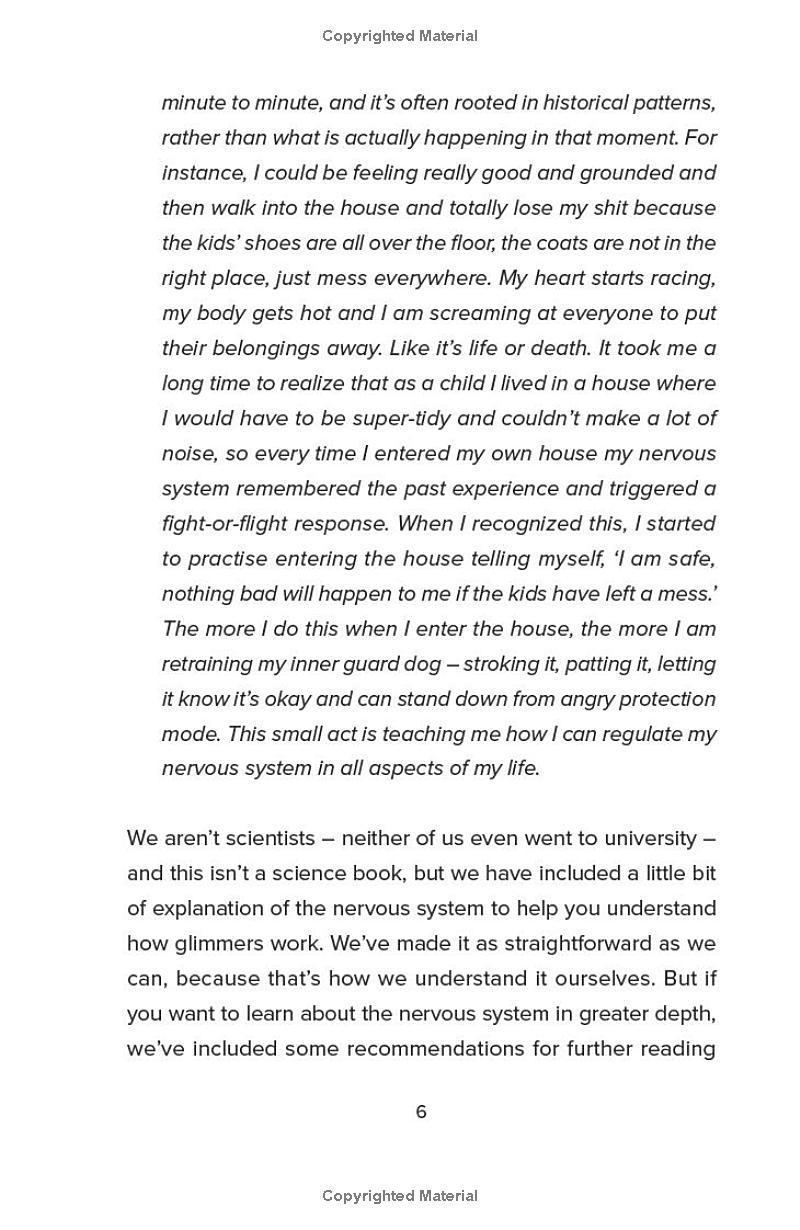 Copyrighted Material

minute to minute, and it's often rooted in historical patterns, rather than what is actually happening in that moment. For instance, I could be feeling really good and grounded and then walk into the house and totally lose my shit because the kids' shoes are all over the floor, the coats are not in the right place, just mess everywhere. My heart starts racing, my body gets hot and I am screaming at everyone to put their belongings away. Like it's life or death. It took me a long time to realize that as a child I lived in a house where I would have to be super-tidy and couldn't make a lot of noise, so every time I entered my own house my nervous system remembered the past experience and triggered a fight-or-flight response. When I recognized this, I started to practise entering the house telling myself, 'I am safe, nothing bad will happen to me if the kids have left a mess.' The more I do this when I enter the house, the more I am retraining my inner guard dog – stroking it, patting it, letting it know it's okay and can stand down from angry protection mode. This small act is teaching me how I can regulate my nervous system in all aspects of my life.

We aren't scientists – neither of us even went to university – and this isn't a science book, but we have included a little bit of explanation of the nervous system to help you understand how glimmers work. We've made it as straightforward as we can, because that's how we understand it ourselves. But if you want to learn about the nervous system in greater depth, we've included some recommendations for further reading

6

Copyrighted Material